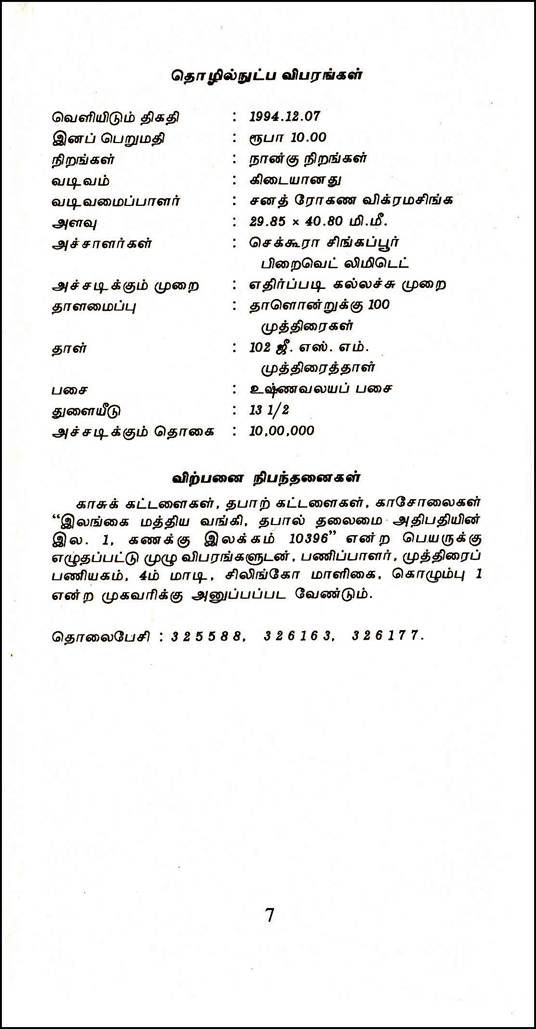 தொழில்நுட்ப விபரங்கள்

| | | |
|---|---|---|
| வெளியிடும் திகதி | : | 1994.12.07 |
| இனப் பெறுமதி | : | ரூபா 10.00 |
| நிறங்கள் | : | நான்கு நிறங்கள் |
| வடிவம் | : | கிடையானது |
| வடிவமைப்பாளர் | : | சனத் ரோகண விக்ரமசிங்க |
| அளவு | : | 29.85 × 40.80 மி.மீ. |
| அச்சாளர்கள் | : | செக்கூரா சிங்கப்பூர் பிறைவெட் லிமிடெட் |
| அச்சடிக்கும் முறை | : | எதிர்ப்படி கல்லச்சு முறை |
| தாளமைப்பு | : | தாளொன்றுக்கு 100 முத்திரைகள் |
| தாள் | : | 102 ஜீ. எஸ். எம். முத்திரைத்தாள் |
| பசை | : | உஷ்ணவலயப் பசை |
| துளையீடு | : | 13 1/2 |
| அச்சடிக்கும் தொகை | : | 10,00,000 |

விற்பனை நிபந்தனைகள்

காசுக் கட்டளைகள், தபாற் கட்டளைகள், காசோலைகள் "இலங்கை மத்திய வங்கி, தபால் தலைமை அதிபதியின் இல. 1, கணக்கு இலக்கம் 10396" என்ற பெயருக்கு எழுதப்பட்டு முழு விபரங்களுடன், பணிப்பாளர், முத்திரைப் பணியகம், 4ம் மாடி, சிலிங்கோ மாளிகை, கொழும்பு 1 என்ற முகவரிக்கு அனுப்பப்பட வேண்டும்.

தொலைபேசி : 325588, 326163, 326177.

7